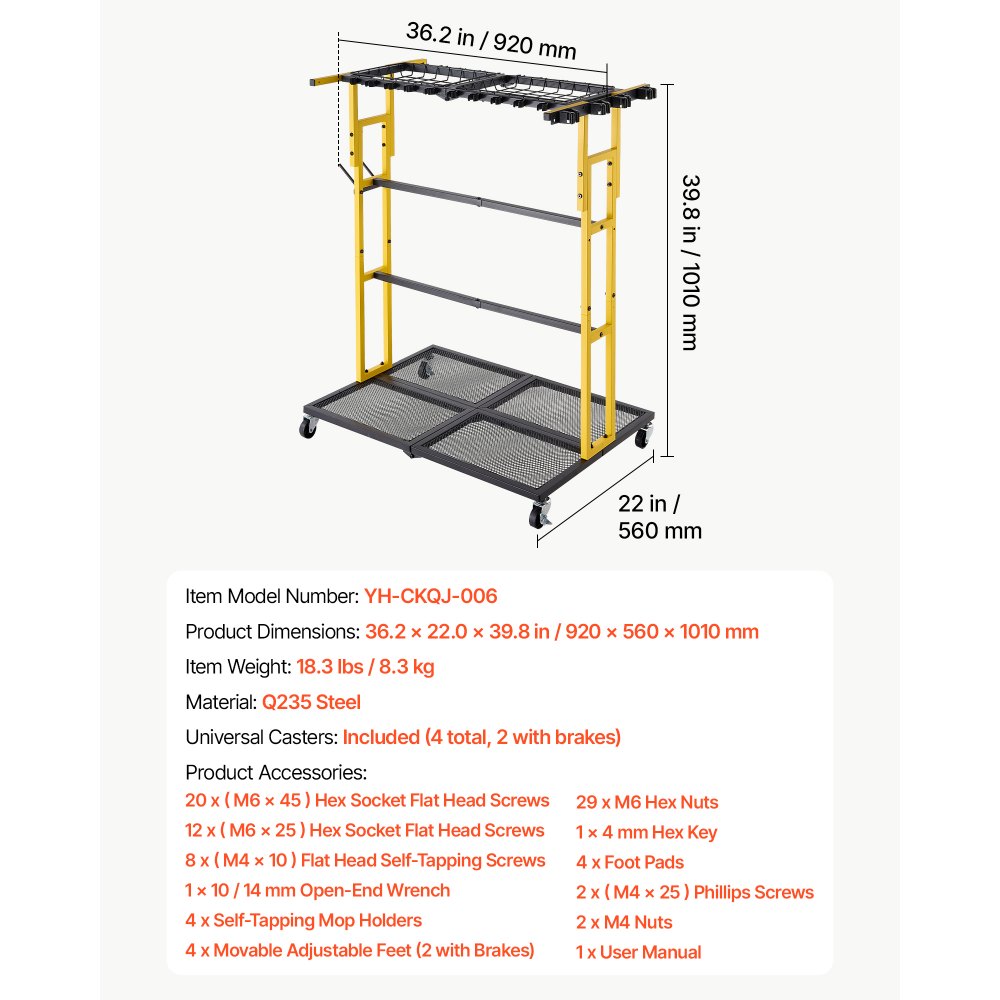 36.2 in / 920 mm

39.8 in / 1010 mm

22 in / 560 mm

Item Model Number: YH-CKQJ-006

Product Dimensions: 36.2 × 22.0 × 39.8 in / 920 × 560 × 1010 mm

Item Weight: 18.3 lbs / 8.3 kg

Material: Q235 Steel

Universal Casters: Included (4 total, 2 with brakes)

Product Accessories:

20 x ( M6 × 45 ) Hex Socket Flat Head Screws
12 x ( M6 × 25 ) Hex Socket Flat Head Screws
8 x ( M4 × 10 ) Flat Head Self-Tapping Screws
1 × 10 / 14 mm Open-End Wrench
4 x Self-Tapping Mop Holders
4 x Movable Adjustable Feet (2 with Brakes)

29 x M6 Hex Nuts
1 × 4 mm Hex Key
4 x Foot Pads
2 x ( M4 × 25 ) Phillips Screws
2 x M4 Nuts
1 x User Manual